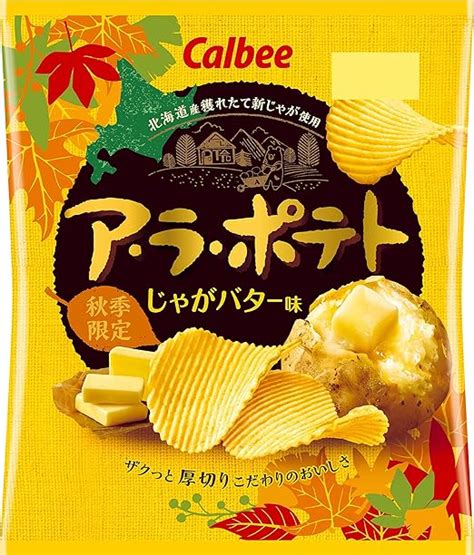 Calbee

北海道産獲れたて新じゃが使用

ア・ラ・ポテト

秋季限定

じゃがバター味

ザクっと厚切りこだわりのおいしさ